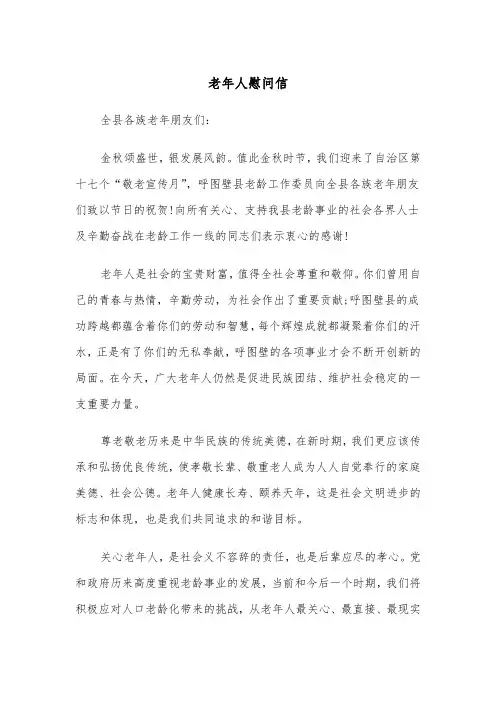 老年人慰问信

全县各族老年朋友们:

金秋颂盛世,银发展风韵。值此金秋时节,我们迎来了自治区第十七个“敬老宣传月”,呼图壁县老龄工作委员向全县各族老年朋友们致以节日的祝贺!向所有关心、支持我县老龄事业的社会各界人士及辛勤奋战在老龄工作一线的同志们表示衷心的感谢!

老年人是社会的宝贵财富,值得全社会尊重和敬仰。你们曾用自己的青春与热情,辛勤劳动,为社会作出了重要贡献;呼图壁县的成功跨越都蕴含着你们的劳动和智慧,每个辉煌成就都凝聚着你们的汗水,正是有了你们的无私奉献,呼图壁的各项事业才会不断开创新的局面。在今天,广大老年人仍然是促进民族团结、维护社会稳定的一支重要力量。

尊老敬老历来是中华民族的传统美德,在新时期,我们更应该传承和弘扬优良传统,使孝敬长辈、敬重老人成为人人自觉奉行的家庭美德、社会公德。老年人健康长寿、颐养天年,这是社会文明进步的标志和体现,也是我们共同追求的和谐目标。

关心老年人,是社会义不容辞的责任,也是后辈应尽的孝心。党和政府历来高度重视老龄事业的发展,当前和今后一个时期,我们将积极应对人口老龄化带来的挑战,从老年人最关心、最直接、最现实